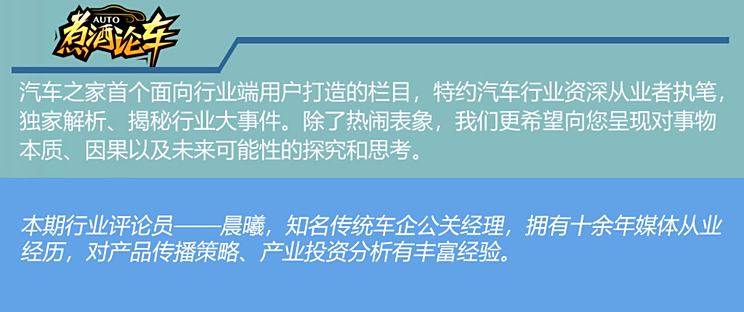 AUTO
煮酒论车

汽车之家首个面向行业端用户打造的栏目，特约汽车行业资深从业者执笔，独家解析、揭秘行业大事件。除了热闹表象，我们更希望向您呈现对事物本质、因果以及未来可能性的探究和思考。

本期行业评论员——晨曦，知名传统车企公关经理，拥有十余年媒体从业经历，对产品传播策略、产业投资分析有丰富经验。